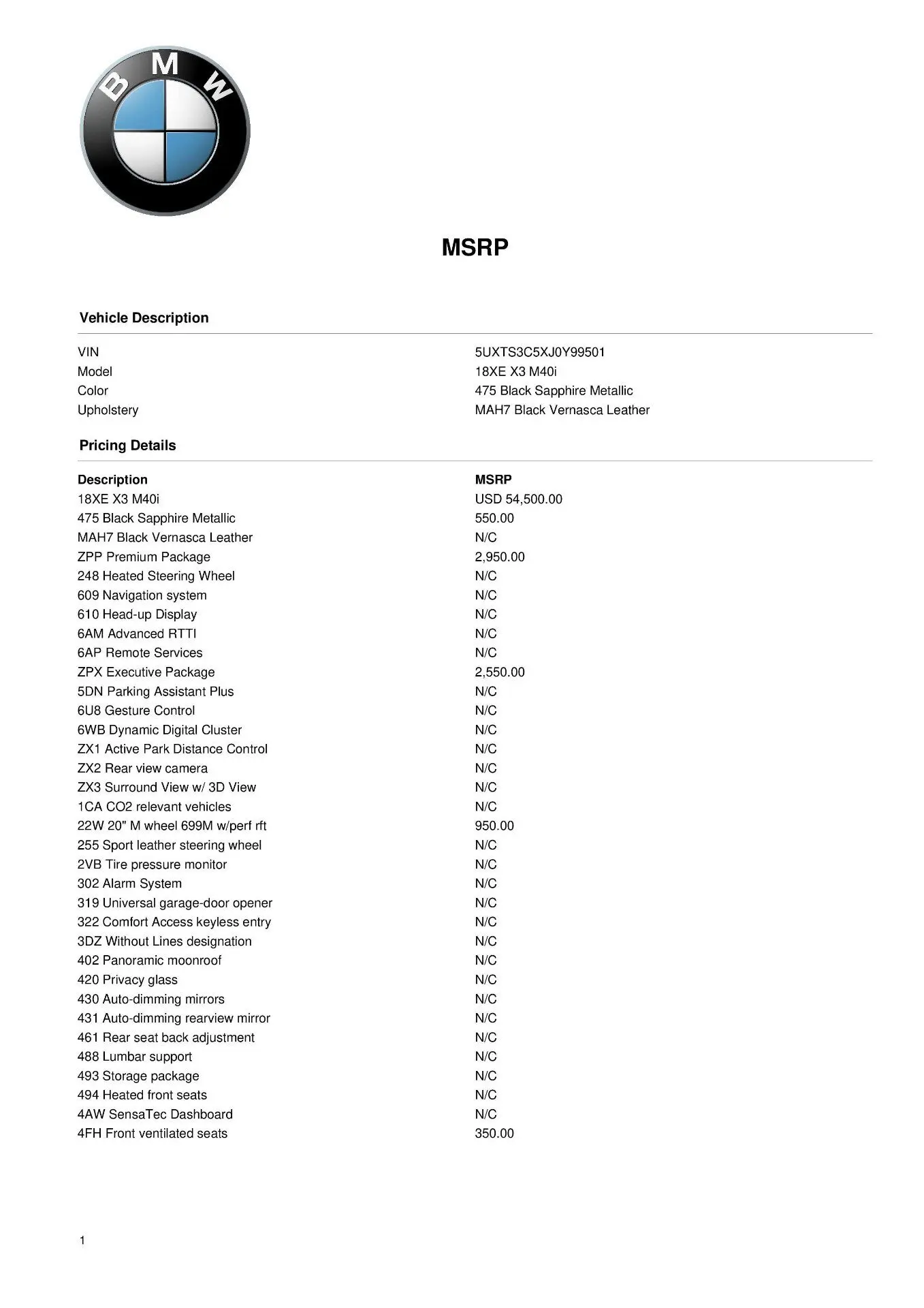 BMW

MSRP

Vehicle Description

| | |
|---|---|
| VIN | 5UXTS3C5XJ0Y99501 |
| Model | 18XE X3 M40i |
| Color | 475 Black Sapphire Metallic |
| Upholstery | MAH7 Black Vernasca Leather |

Pricing Details

| Description | MSRP |
|---|---|
| 18XE X3 M40i | USD 54,500.00 |
| 475 Black Sapphire Metallic | 550.00 |
| MAH7 Black Vernasca Leather | N/C |
| ZPP Premium Package | 2,950.00 |
| 248 Heated Steering Wheel | N/C |
| 609 Navigation system | N/C |
| 610 Head-up Display | N/C |
| 6AM Advanced RTTI | N/C |
| 6AP Remote Services | N/C |
| ZPX Executive Package | 2,550.00 |
| 5DN Parking Assistant Plus | N/C |
| 6U8 Gesture Control | N/C |
| 6WB Dynamic Digital Cluster | N/C |
| ZX1 Active Park Distance Control | N/C |
| ZX2 Rear view camera | N/C |
| ZX3 Surround View w/ 3D View | N/C |
| 1CA CO2 relevant vehicles | N/C |
| 22W 20" M wheel 699M w/perf rft | 950.00 |
| 255 Sport leather steering wheel | N/C |
| 2VB Tire pressure monitor | N/C |
| 302 Alarm System | N/C |
| 319 Universal garage-door opener | N/C |
| 322 Comfort Access keyless entry | N/C |
| 3DZ Without Lines designation | N/C |
| 402 Panoramic moonroof | N/C |
| 420 Privacy glass | N/C |
| 430 Auto-dimming mirrors | N/C |
| 431 Auto-dimming rearview mirror | N/C |
| 461 Rear seat back adjustment | N/C |
| 488 Lumbar support | N/C |
| 493 Storage package | N/C |
| 494 Heated front seats | N/C |
| 4AW SensaTec Dashboard | N/C |
| 4FH Front ventilated seats | 350.00 |

1